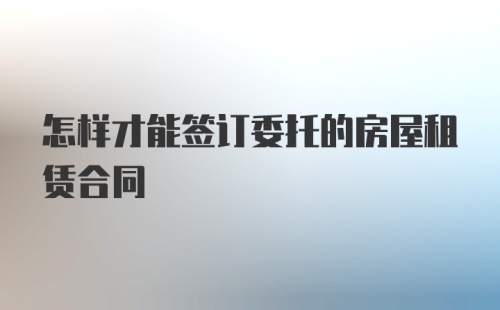 怎样才能签订委托的房屋租赁合同